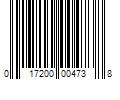 0 17200 00473 8